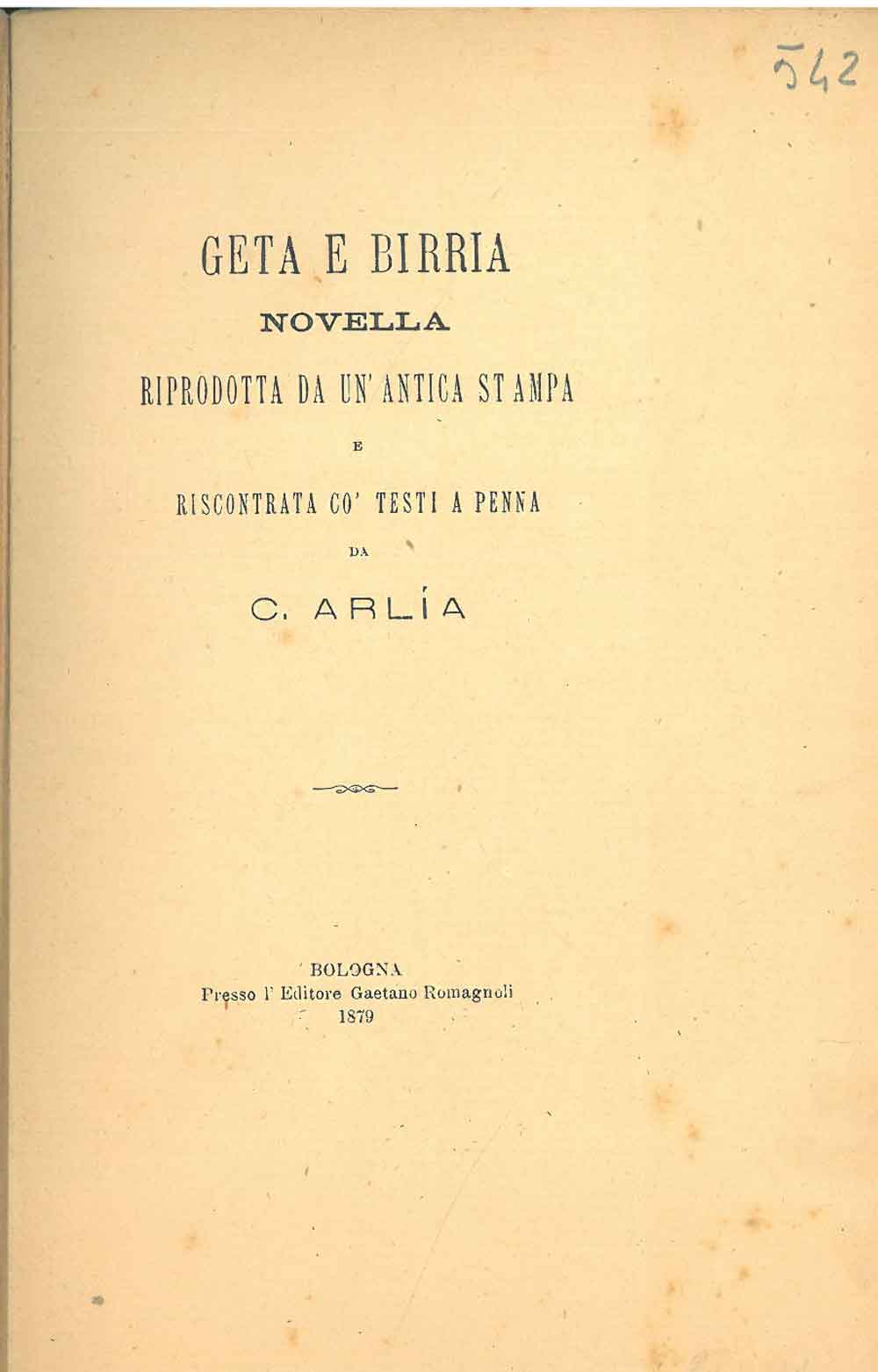 542

GETA E BIRRIA
NOVELLA
RIPRODOTTA DA UN' ANTICA STAMPA
E
RISCONTRATA CO' TESTI A PENNA
DA
C. ARLÍA

BOLOGNA
Presso l' Editore Gaetano Romagnoli
1879